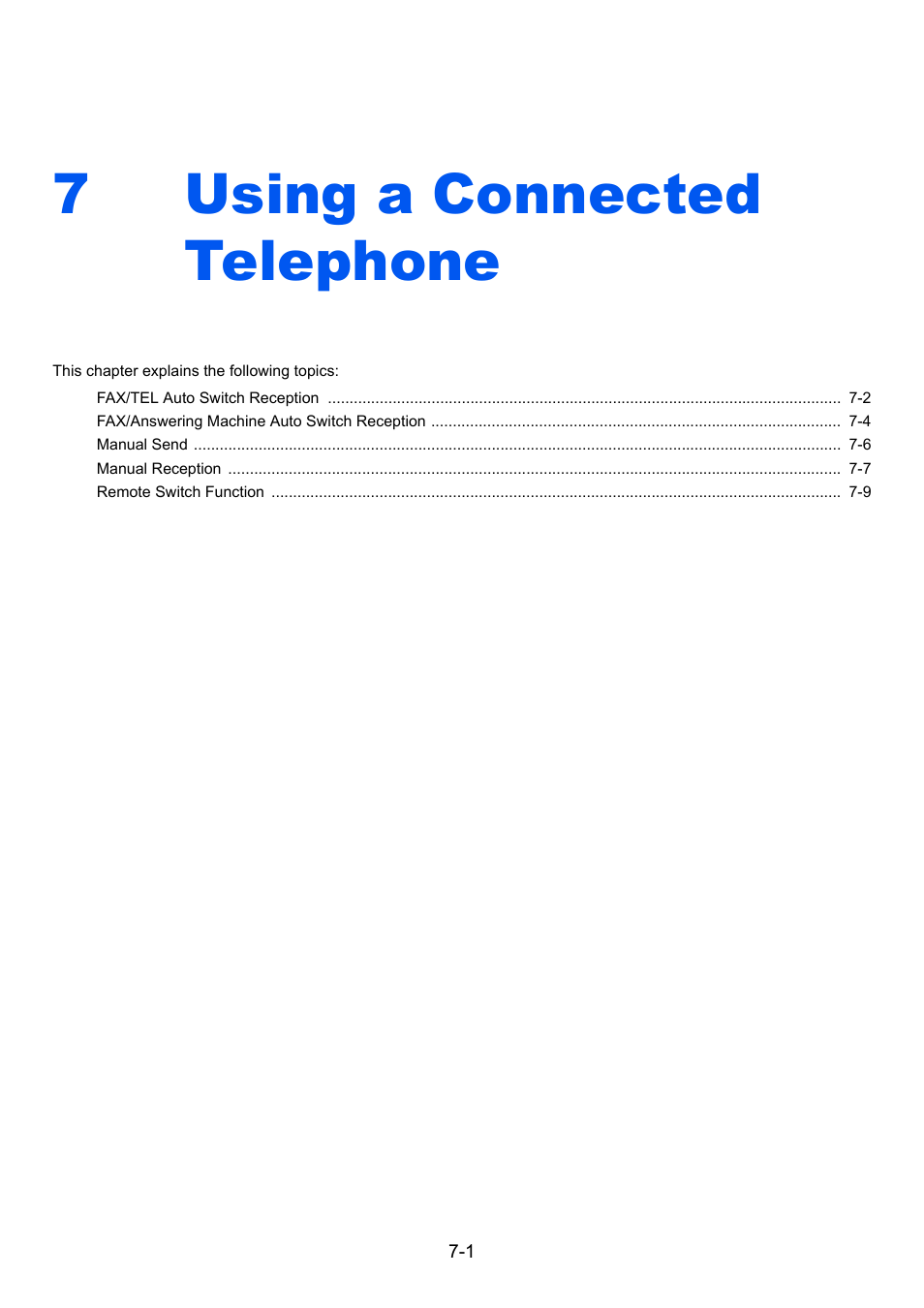 7 Using a Connected Telephone

This chapter explains the following topics:

FAX/TEL Auto Switch Reception 7-2
FAX/Answering Machine Auto Switch Reception 7-4
Manual Send 7-6
Manual Reception 7-7
Remote Switch Function 7-9

7-1